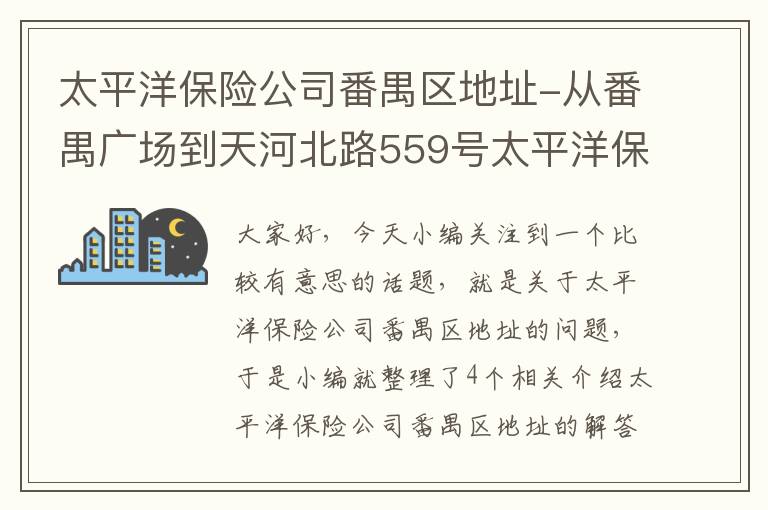 太平洋保险公司番禺区地址-从番禺广场到天河北路559号太平洋保

大家好，今天小编关注到一个比较有意思的话题，就是关于太平洋保险公司番禺区地址的问题，于是小编就整理了4个相关介绍太平洋保险公司番禺区地址的解答